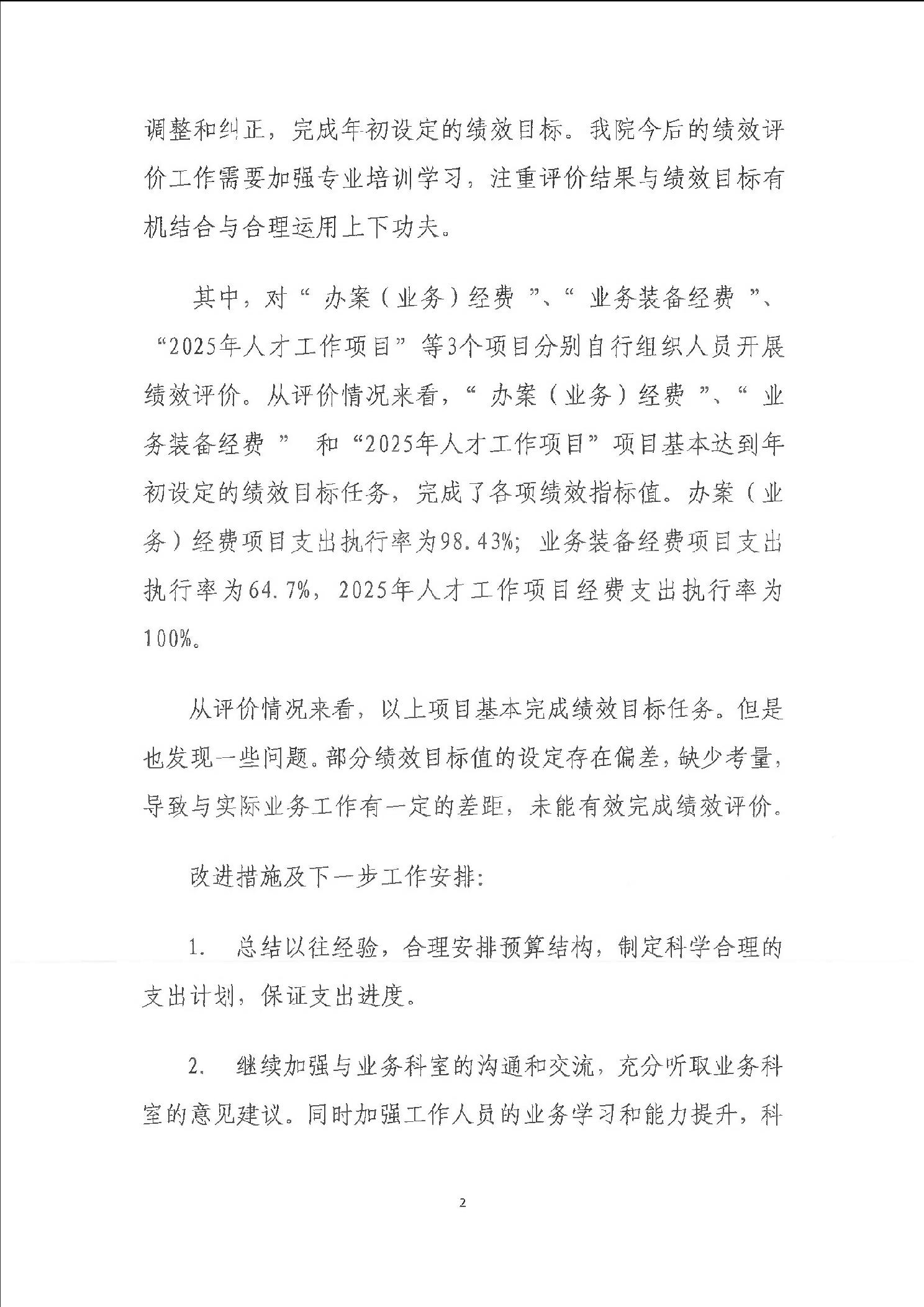 调整和纠正，完成年初设定的绩效目标。我院今后的绩效评价工作需要加强专业培训学习，注重评价结果与绩效目标有机结合与合理运用上下功夫。

其中，对“办案（业务）经费”、“业务装备经费”、“2025年人才工作项目”等3个项目分别自行组织人员开展绩效评价。从评价情况来看，“办案（业务）经费”、“业务装备经费” 和“2025年人才工作项目”项目基本达到年初设定的绩效目标任务，完成了各项绩效指标值。办案（业务）经费项目支出执行率为98.43%；业务装备经费项目支出执行率为64.7%，2025年人才工作项目经费支出执行率为100%。

从评价情况来看，以上项目基本完成绩效目标任务。但是也发现一些问题。部分绩效目标值的设定存在偏差，缺少考量，导致与实际业务工作有一定的差距，未能有效完成绩效评价。

改进措施及下一步工作安排：

1. 总结以往经验，合理安排预算结构，制定科学合理的支出计划，保证支出进度。

2. 继续加强与业务科室的沟通和交流，充分听取业务科室的意见建议。同时加强工作人员的业务学习和能力提升，科

2